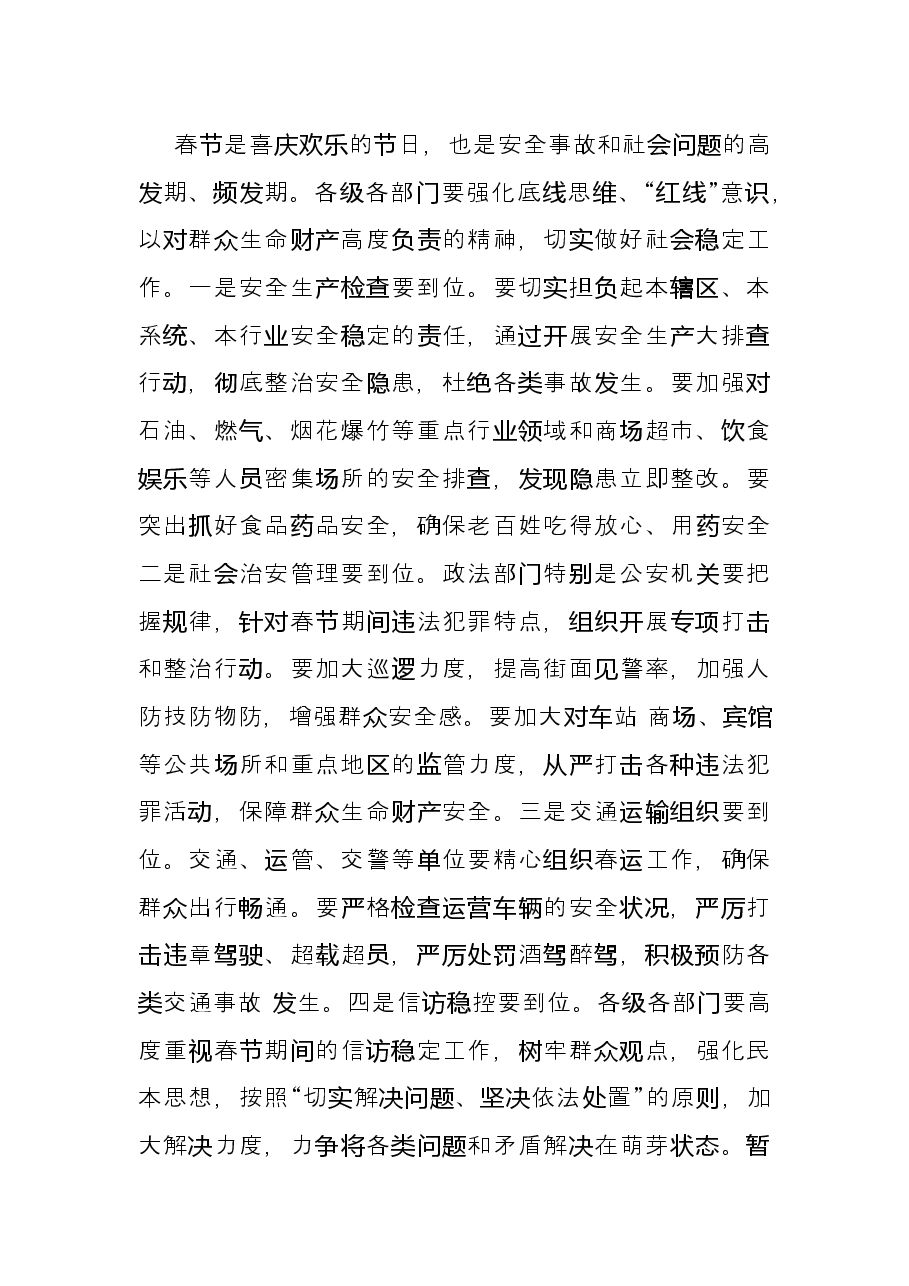 春节是喜庆欢乐的节日，也是安全事故和社会问题的高发期、频发期。各级各部门要强化底线思维、“红线”意识，以对群众生命财产高度负责的精神，切实做好社会稳定工作。一是安全生产检查要到位。要切实担负起本辖区、本系统、本行业安全稳定的责任，通过开展安全生产大排查行动，彻底整治安全隐患，杜绝各类事故发生。要加强对石油、燃气、烟花爆竹等重点行业领域和商场超市、饮食娱乐等人员密集场所的安全排查，发现隐患立即整改。要突出抓好食品药品安全，确保老百姓吃得放心、用药安全二是社会治安管理要到位。政法部门特别是公安机关要把握规律，针对春节期间违法犯罪特点，组织开展专项打击和整治行动。要加大巡逻力度，提高街面见警率，加强人防技防物防，增强群众安全感。要加大对车站 商场、宾馆等公共场所和重点地区的监管力度，从严打击各种违法犯罪活动，保障群众生命财产安全。三是交通运输组织要到位。交通、运管、交警等单位要精心组织春运工作，确保群众出行畅通。要严格检查运营车辆的安全状况，严厉打击违章驾驶、超载超员，严厉处罚酒驾醉驾，积极预防各类交通事故 发生。四是信访稳控要到位。各级各部门要高度重视春节期间的信访稳定工作，树牢群众观点，强化民本思想，按照“切实解决问题、坚决依法处置”的原则，加大解决力度，力争将各类问题和矛盾解决在萌芽状态。暂